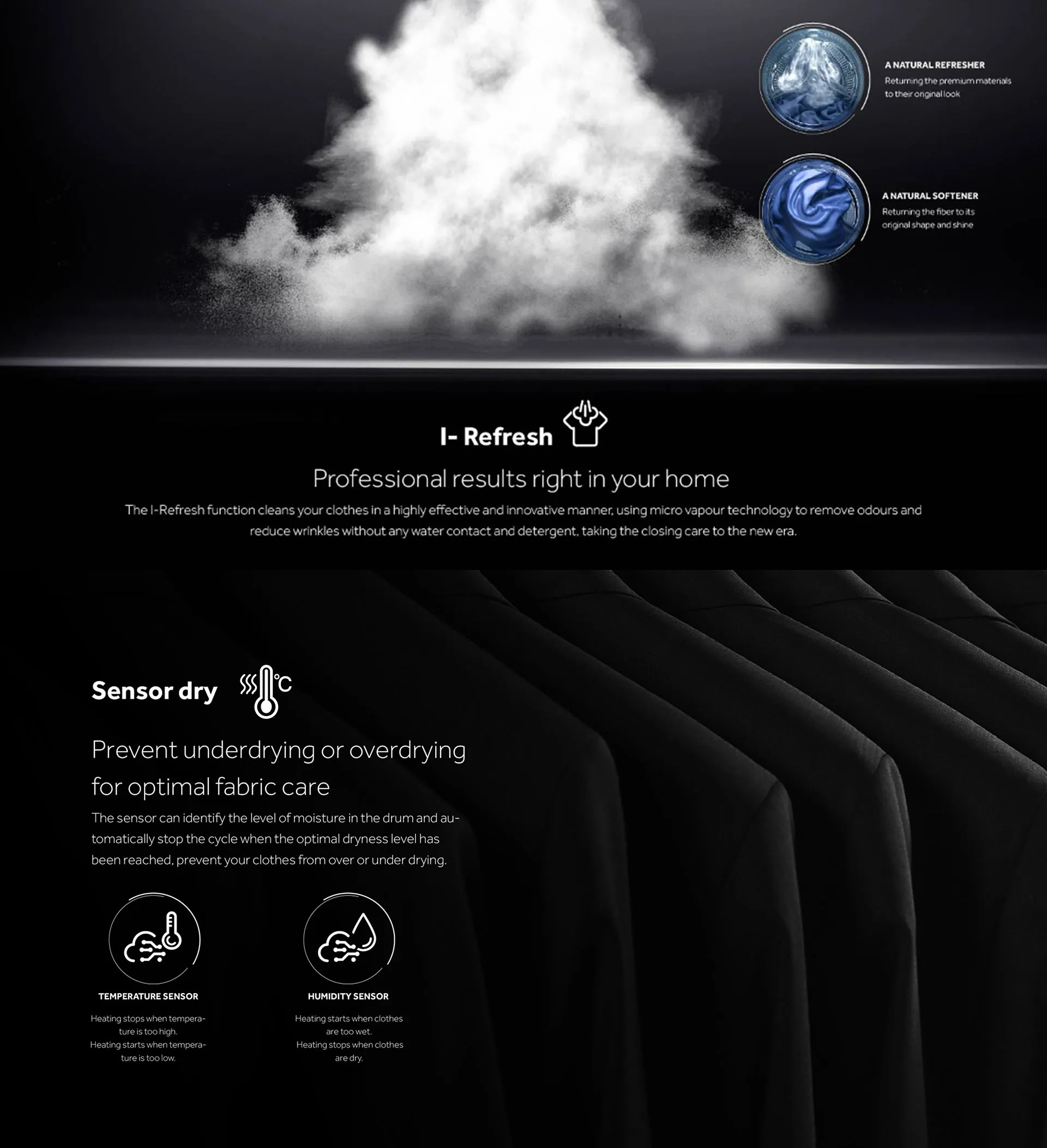 A NATURAL REFRESHER
Returning the premium materials to their original look

A NATURAL SOFTENER
Returning the fiber to its original shape and shine

I- Refresh

Professional results right in your home

The I-Refresh function cleans your clothes in a highly effective and innovative manner, using micro vapour technology to remove odours and reduce wrinkles without any water contact and detergent, taking the closing care to the new era.

Sensor dry

°C

Prevent underdrying or overdrying for optimal fabric care

The sensor can identify the level of moisture in the drum and automatically stop the cycle when the optimal dryness level has been reached, prevent your clothes from over or under drying.

TEMPERATURE SENSOR

Heating stops when temperature is too high.
Heating starts when temperature is too low.

HUMIDITY SENSOR

Heating starts when clothes are too wet.
Heating stops when clothes are dry.